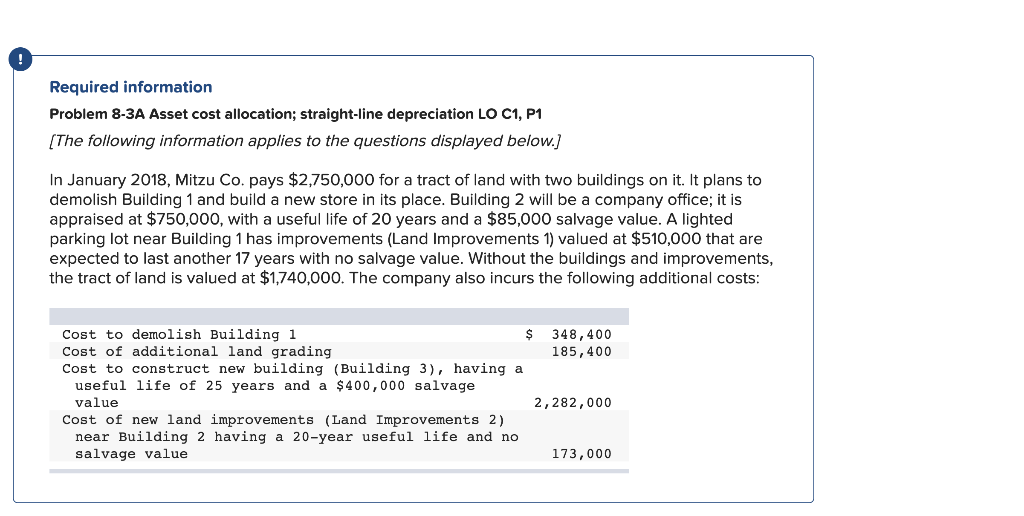 !

Required information

Problem 8-3A Asset cost allocation; straight-line depreciation LO C1, P1

[The following information applies to the questions displayed below.]

In January 2018, Mitzu Co. pays \$2,750,000 for a tract of land with two buildings on it. It plans to demolish Building 1 and build a new store in its place. Building 2 will be a company office; it is appraised at \$750,000, with a useful life of 20 years and a \$85,000 salvage value. A lighted parking lot near Building 1 has improvements (Land Improvements 1) valued at \$510,000 that are expected to last another 17 years with no salvage value. Without the buildings and improvements, the tract of land is valued at \$1,740,000. The company also incurs the following additional costs:

| | |
|---|---|
| Cost to demolish Building 1 | \$ 348,400 |
| Cost of additional land grading | 185,400 |
| Cost to construct new building (Building 3), having a useful life of 25 years and a \$400,000 salvage value | 2,282,000 |
| Cost of new land improvements (Land Improvements 2) near Building 2 having a 20-year useful life and no salvage value | 173,000 |